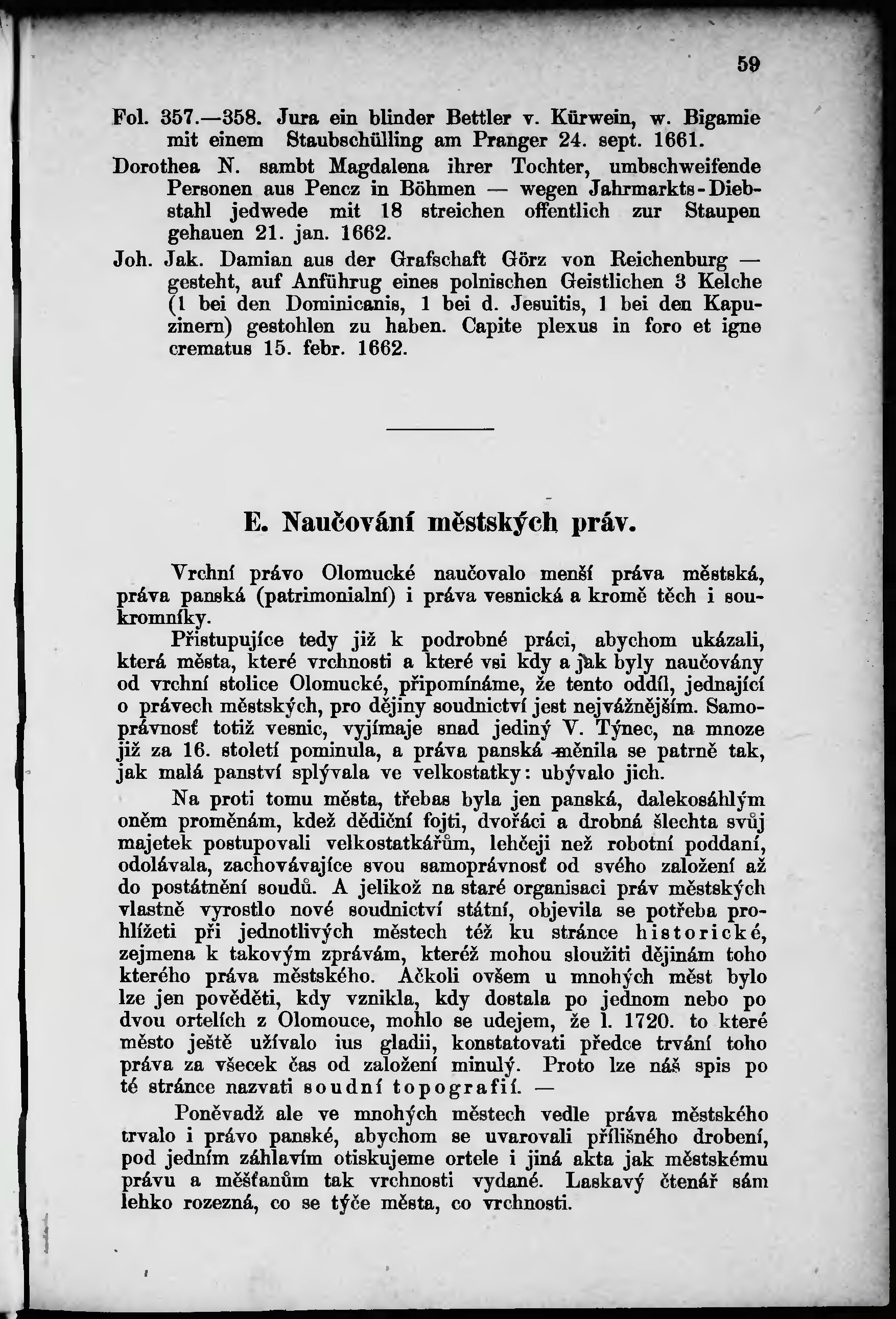 59

Fol. 357.—358. Jura ein blinder Bettler v. Kürwein, w. Bigamie mit einem Staubschülling am Pranger 24. sept. 1661.

Dorothea N. sambt Magdalena ihrer Tochter, umbschweifende Personen aus Pencz in Böhmen — wegen Jahrmarkts-Diebstahl jedwede mit 18 streichen offentlich zur Staupen gehauen 21. jan. 1662.

Joh. Jak. Damian aus der Grafschaft Görz von Reichenburg — gesteht, auf Anführug eines polnischen Geistlichen 3 Kelche (1 bei den Dominicanis, 1 bei d. Jesuitis, 1 bei den Kapuzinern) gestohlen zu haben. Capite plexus in foro et igne crematus 15. febr. 1662.

E. Naučování městských práv.

Vrchní právo Olomucké naučovalo menší práva městská, práva panská (patrimonialní) i práva vesnická a kromě těch i soukromníky.

Přistupujíce tedy již k podrobné práci, abychom ukázali, která města, které vrchnosti a které vsi kdy a jak byly naučovány od vrchní stolice Olomucké, připomínáme, že tento oddíl, jednající o právech městských, pro dějiny soudnictví jest nejvážnějším. Samoprávnosť totiž vesnic, vyjímaje snad jediný V. Týnec, na mnoze již za 16. století pominula, a práva panská měnila se patrně tak, jak malá panství splývala ve velkostatky: ubývalo jich.

Na proti tomu města, třebas byla jen panská, dalekosáhlým oněm proměnám, kdež dědiční fojti, dvořáci a drobná šlechta svůj majetek postupovali velkostatkářům, lehčeji než robotní poddaní, odolávala, zachovávajíce svou samoprávnosť od svého založení až do postátnění soudů. A jelikož na staré organisaci práv městských vlastně vyrostlo nové soudnictví státní, objevila se potřeba prohlížeti při jednotlivých městech též ku stránce historické, zejmena k takovým zprávám, kteréž mohou sloužiti dějinám toho kterého práva městského. Ačkoli ovšem u mnohých měst bylo lze jen pověděti, kdy vznikla, kdy dostala po jednom nebo po dvou ortelích z Olomouce, mohlo se udejem, že l. 1720. to které město ještě užívalo ius gladii, konstatovati předce trvání toho práva za všecek čas od založení minulý. Proto lze náš spis po té stránce nazvati soudní topografií. —

Poněvadž ale ve mnohých městech vedle práva městského trvalo i právo panské, abychom se uvarovali přílišného drobení, pod jedním záhlavím otiskujeme ortele i jiná akta jak městskému právu a měšťanům tak vrchnosti vydané. Laskavý čtenář sám lehko rozezná, co se týče města, co vrchnosti.